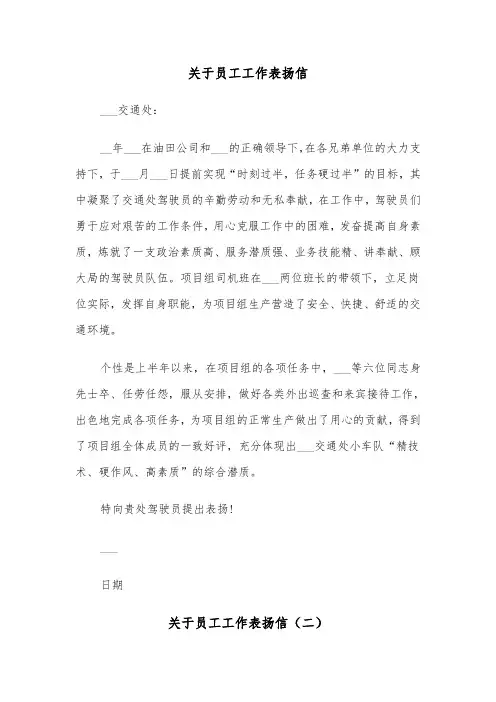 关于员工工作表扬信

___交通处：

__年___在油田公司和___的正确领导下，在各兄弟单位的大力支持下，于___月___日提前实现“时刻过半，任务硬过半”的目标，其中凝聚了交通处驾驶员的辛勤劳动和无私奉献，在工作中，驾驶员们勇于应对艰苦的工作条件，用心克服工作中的困难，发奋提高自身素质，炼就了一支政治素质高、服务潜质强、业务技能精、讲奉献、顾大局的驾驶员队伍。项目组司机班在___两位班长的带领下，立足岗位实际，发挥自身职能，为项目组生产营造了安全、快捷、舒适的交通环境。

个性是上半年以来，在项目组的各项任务中，___等六位同志身先士卒、任劳任怨，服从安排，做好各类外出巡查和来宾接待工作，出色地完成各项任务，为项目组的正常生产做出了用心的贡献，得到了项目组全体成员的一致好评，充分体现出___交通处小车队“精技术、硬作风、高素质”的综合潜质。

特向贵处驾驶员提出表扬！

___

日期

关于员工工作表扬信（二）